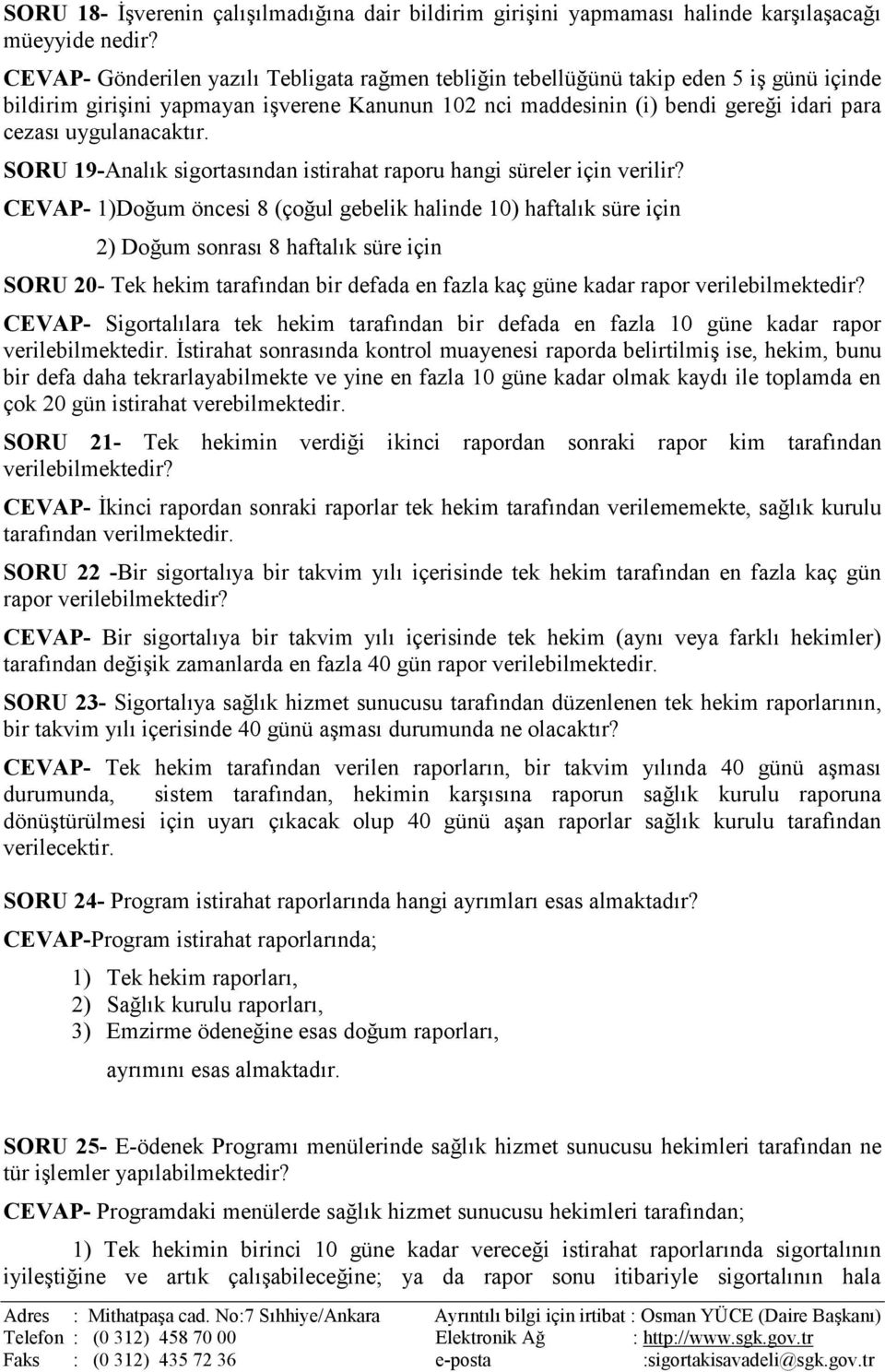 SORU 18- İşverenin çalışılmadığına dair bildirim girişini yapmaması halinde karşılaşacağı müeyyide nedir?

CEVAP- Gönderilen yazılı Tebligata rağmen tebliğin tebellüğünü takip eden 5 iş günü içinde bildirim girişini yapmayan işverene Kanunun 102 nci maddesinin (i) bendi gereği idari para cezası uygulanacaktır.

SORU 19-Analık sigortasından istirahat raporu hangi süreler için verilir?

CEVAP- 1)Doğum öncesi 8 (çoğul gebelik halinde 10) haftalık süre için

2) Doğum sonrası 8 haftalık süre için

SORU 20- Tek hekim tarafından bir defada en fazla kaç güne kadar rapor verilebilmektedir?

CEVAP- Sigortalılara tek hekim tarafından bir defada en fazla 10 güne kadar rapor verilebilmektedir. İstirahat sonrasında kontrol muayenesi raporda belirtilmiş ise, hekim, bunu bir defa daha tekrarlayabilmekte ve yine en fazla 10 güne kadar olmak kaydı ile toplamda en çok 20 gün istirahat verebilmektedir.

SORU 21- Tek hekimin verdiği ikinci rapordan sonraki rapor kim tarafından verilebilmektedir?

CEVAP- İkinci rapordan sonraki raporlar tek hekim tarafından verilememekte, sağlık kurulu tarafından verilmektedir.

SORU 22 -Bir sigortalıya bir takvim yılı içerisinde tek hekim tarafından en fazla kaç gün rapor verilebilmektedir?

CEVAP- Bir sigortalıya bir takvim yılı içerisinde tek hekim (aynı veya farklı hekimler) tarafından değişik zamanlarda en fazla 40 gün rapor verilebilmektedir.

SORU 23- Sigortalıya sağlık hizmet sunucusu tarafından düzenlenen tek hekim raporlarının, bir takvim yılı içerisinde 40 günü aşması durumunda ne olacaktır?

CEVAP- Tek hekim tarafından verilen raporların, bir takvim yılında 40 günü aşması durumunda, sistem tarafından, hekimin karşısına raporun sağlık kurulu raporuna dönüştürülmesi için uyarı çıkacak olup 40 günü aşan raporlar sağlık kurulu tarafından verilecektir.

SORU 24- Program istirahat raporlarında hangi ayrımları esas almaktadır?

CEVAP-Program istirahat raporlarında;

1) Tek hekim raporları,
2) Sağlık kurulu raporları,
3) Emzirme ödeneğine esas doğum raporları,

ayrımını esas almaktadır.

SORU 25- E-ödenek Programı menülerinde sağlık hizmet sunucusu hekimleri tarafından ne tür işlemler yapılabilmektedir?

CEVAP- Programdaki menülerde sağlık hizmet sunucusu hekimleri tarafından;

1) Tek hekimin birinci 10 güne kadar vereceği istirahat raporlarında sigortalının iyileştiğine ve artık çalışabileceğine; ya da rapor sonu itibariyle sigortalının hala

Adres : Mithatpaşa cad. No:7 Sıhhiye/Ankara
Telefon : (0 312) 458 70 00
Faks : (0 312) 435 72 36

Ayrıntılı bilgi için irtibat : Osman YÜCE (Daire Başkanı)
Elektronik Ağ : http://www.sgk.gov.tr
e-posta :sigortakisavadeli@sgk.gov.tr